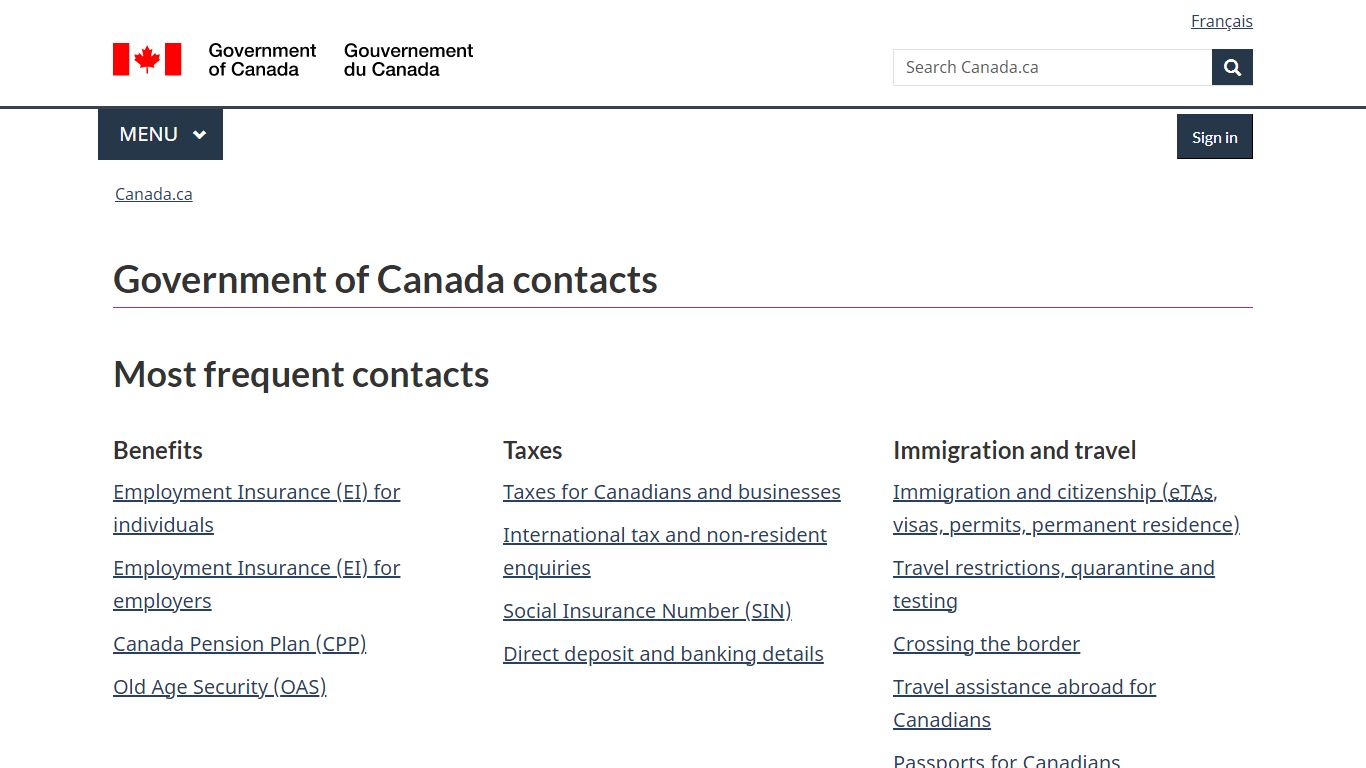 Français

Government of Canada Gouvernement du Canada

Search Canada.ca

MENU

Sign in

Canada.ca

Government of Canada contacts

Most frequent contacts

Benefits

Employment Insurance (EI) for individuals

Employment Insurance (EI) for employers

Canada Pension Plan (CPP)

Old Age Security (OAS)

Taxes

Taxes for Canadians and businesses

International tax and non-resident enquiries

Social Insurance Number (SIN)

Direct deposit and banking details

Immigration and travel

Immigration and citizenship (eTAs, visas, permits, permanent residence)

Travel restrictions, quarantine and testing

Crossing the border

Travel assistance abroad for Canadians

Passports for Canadians